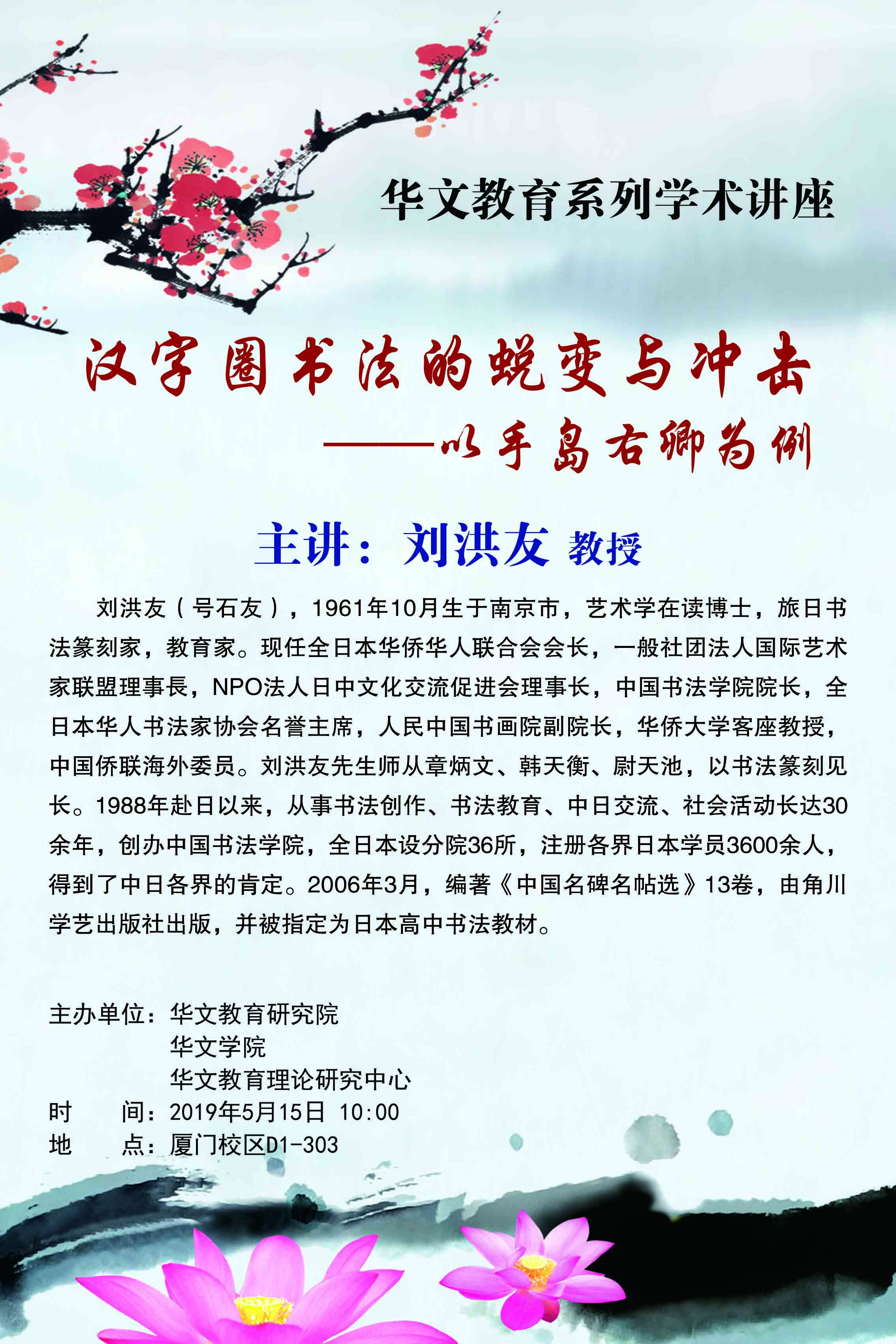 华文教育系列学术讲座

汉字圈书法的蜕变与冲击

——以手岛右卿为例

主讲：刘洪友 教授

刘洪友（号石友），1961年10月生于南京市，艺术学在读博士，旅日书法篆刻家，教育家。现任全日本华侨华人联合会会长，一般社团法人国际艺术家联盟理事長，NPO法人日中文化交流促进会理事长，中国书法学院院长，全日本华人书法家协会名誉主席，人民中国书画院副院长，华侨大学客座教授，中国侨联海外委员。刘洪友先生师从章炳文、韩天衡、尉天池，以书法篆刻见长。1988年赴日以来，从事书法创作、书法教育、中日交流、社会活动长达30余年，创办中国书法学院，全日本设分院36所，注册各界日本学员3600余人，得到了中日各界的肯定。2006年3月，编著《中国名碑名帖选》13卷，由角川学艺出版社出版，并被指定为日本高中书法教材。

主办单位：华文教育研究院
华文学院
华文教育理论研究中心
时　　间：2019年5月15日 10:00
地　　点：厦门校区D1-303